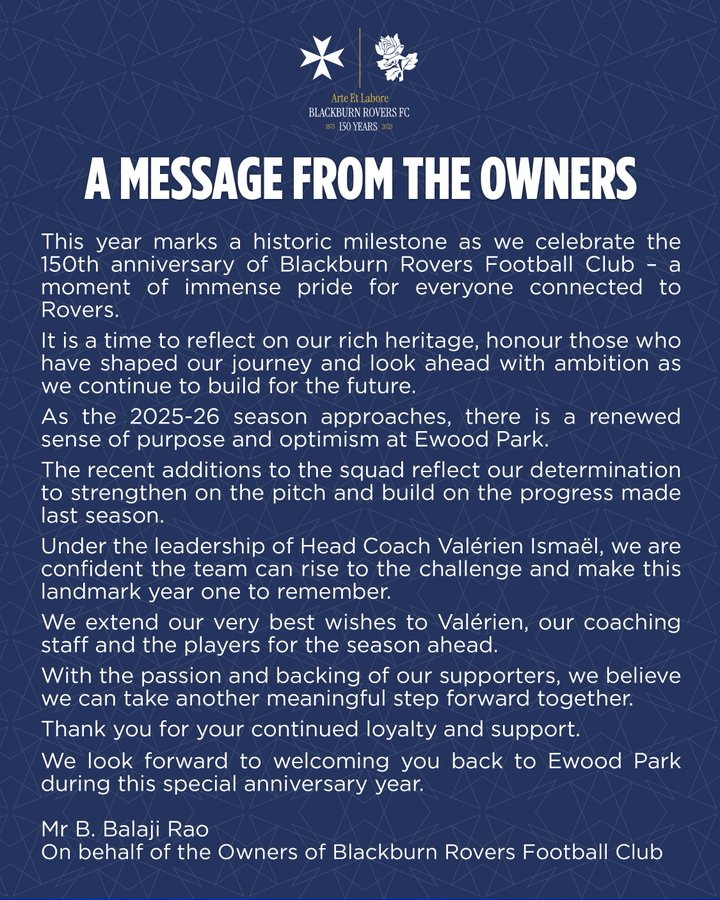 Arte Et Labore
BLACKBURN ROVERS FC
1875 150 YEARS 2025

A MESSAGE FROM THE OWNERS

This year marks a historic milestone as we celebrate the 150th anniversary of Blackburn Rovers Football Club – a moment of immense pride for everyone connected to Rovers.

It is a time to reflect on our rich heritage, honour those who have shaped our journey and look ahead with ambition as we continue to build for the future.

As the 2025-26 season approaches, there is a renewed sense of purpose and optimism at Ewood Park.

The recent additions to the squad reflect our determination to strengthen on the pitch and build on the progress made last season.

Under the leadership of Head Coach Valérien Ismaël, we are confident the team can rise to the challenge and make this landmark year one to remember.

We extend our very best wishes to Valérien, our coaching staff and the players for the season ahead.

With the passion and backing of our supporters, we believe we can take another meaningful step forward together.

Thank you for your continued loyalty and support.

We look forward to welcoming you back to Ewood Park during this special anniversary year.

Mr B. Balaji Rao
On behalf of the Owners of Blackburn Rovers Football Club